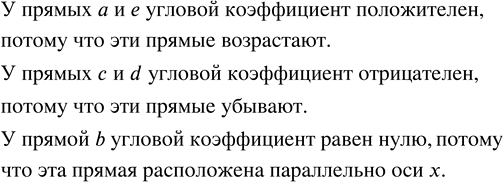 У прямых $a$ и $e$ угловой коэффициент положителен, потому что эти прямые возрастают.

У прямых $c$ и $d$ угловой коэффициент отрицателен, потому что эти прямые убывают.

У прямой $b$ угловой коэффициент равен нулю, потому что эта прямая расположена параллельно оси $x$.